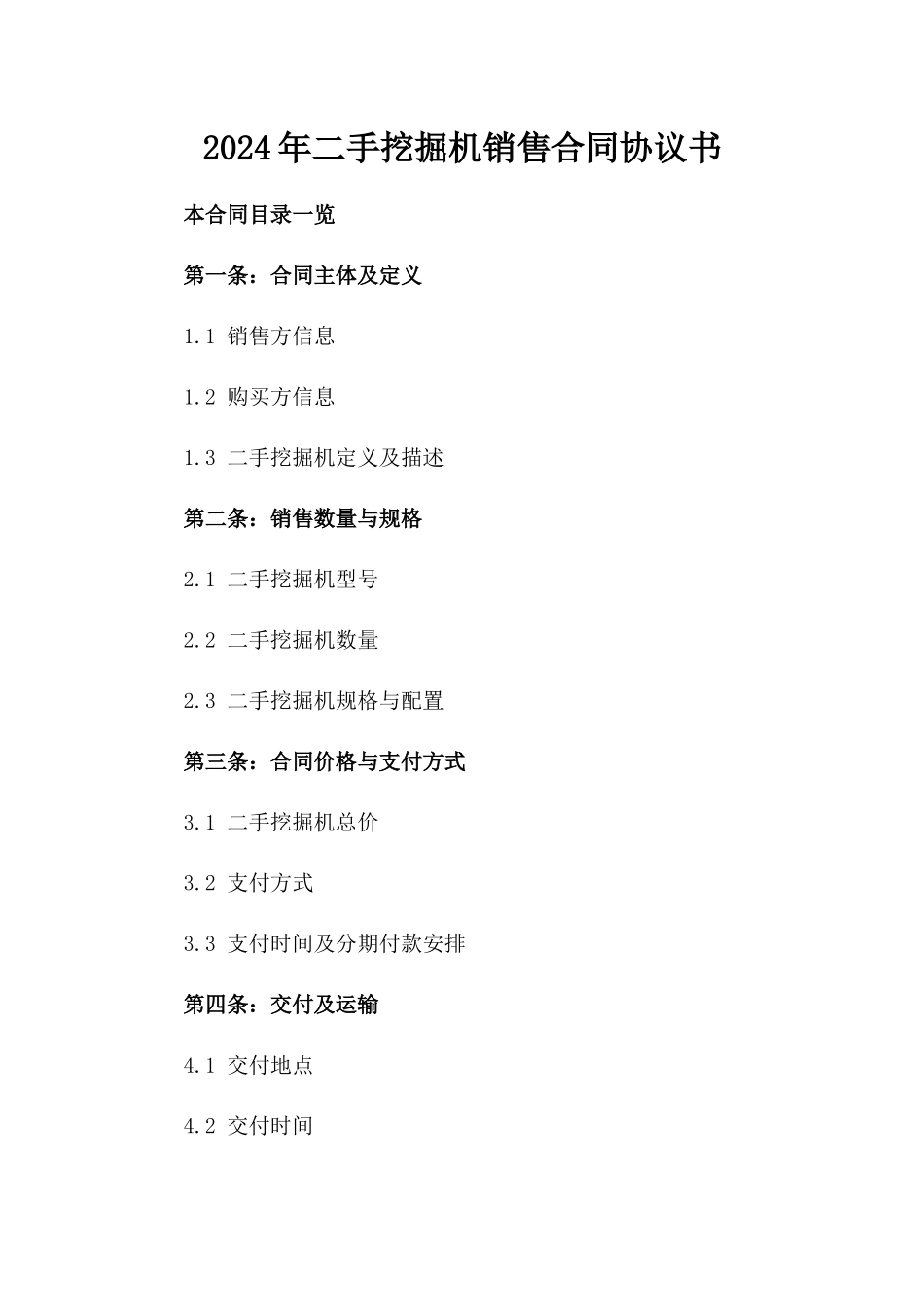 2024年二手挖掘机销售合同协议书

本合同目录一览

第一条：合同主体及定义

1.1 销售方信息

1.2 购买方信息

1.3 二手挖掘机定义及描述

第二条：销售数量与规格

2.1 二手挖掘机型号

2.2 二手挖掘机数量

2.3 二手挖掘机规格与配置

第三条：合同价格与支付方式

3.1 二手挖掘机总价

3.2 支付方式

3.3 支付时间及分期付款安排

第四条：交付及运输

4.1 交付地点

4.2 交付时间